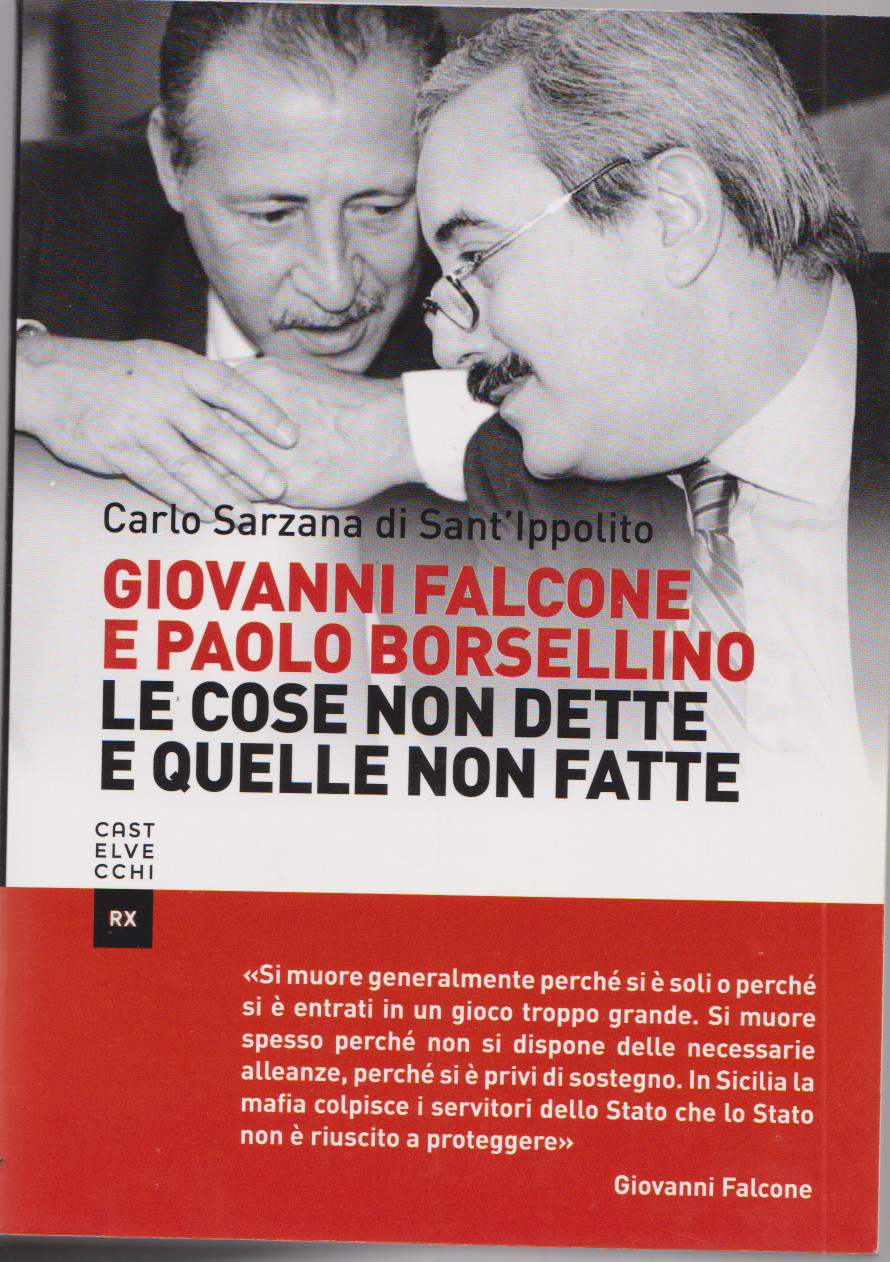 Carlo Sarzana di Sant'Ippolito

GIOVANNI FALCONE
E PAOLO BORSELLINO
LE COSE NON DETTE
E QUELLE NON FATTE

CAST
ELVE
CCHI

RX

«Si muore generalmente perché si è soli o perché si è entrati in un gioco troppo grande. Si muore spesso perché non si dispone delle necessarie alleanze, perché si è privi di sostegno. In Sicilia la mafia colpisce i servitori dello Stato che lo Stato non è riuscito a proteggere»

Giovanni Falcone